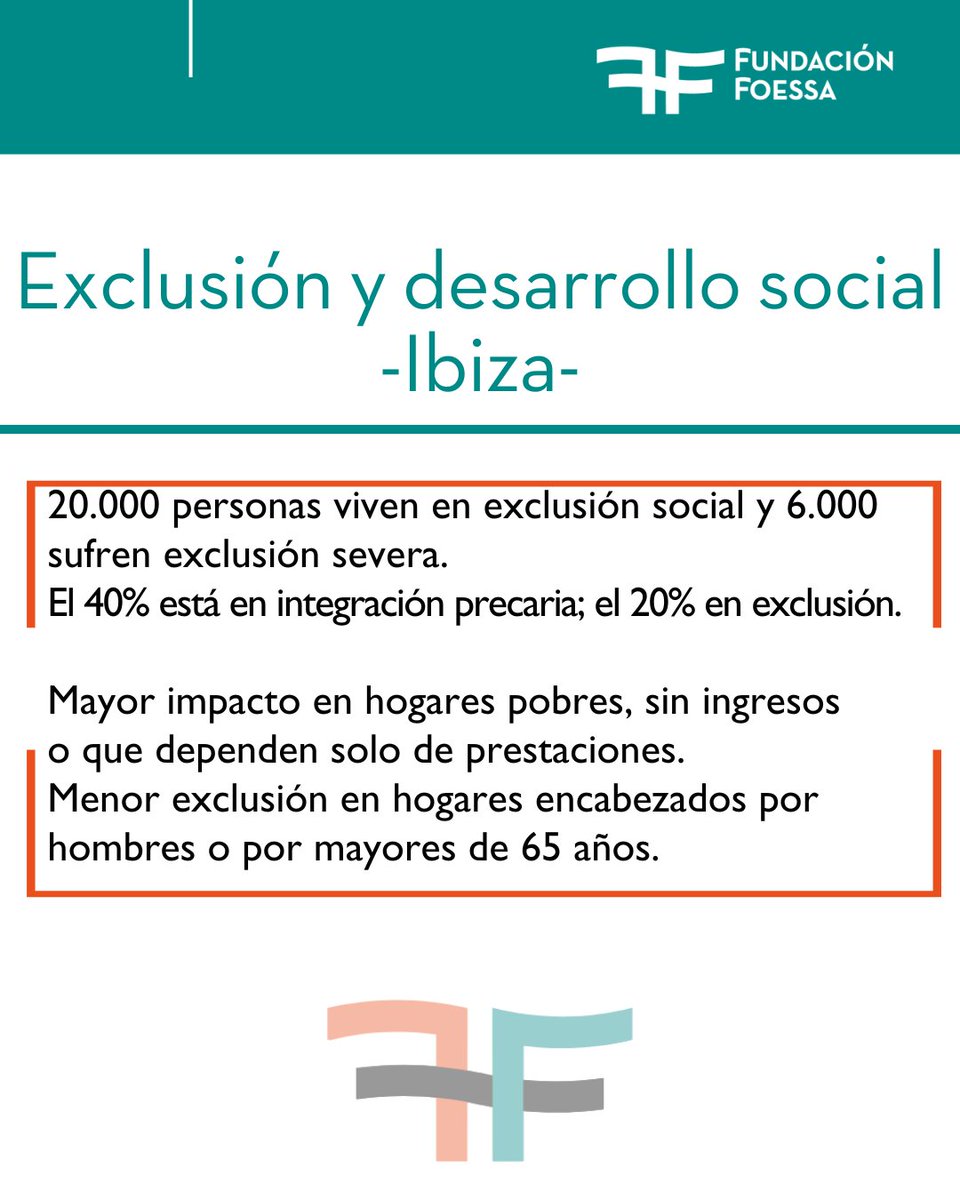 FUNDACIÓN FOESSA

Exclusión y desarrollo social -Ibiza-

20.000 personas viven en exclusión social y 6.000 sufren exclusión severa.
El 40% está en integración precaria; el 20% en exclusión.

Mayor impacto en hogares pobres, sin ingresos o que dependen solo de prestaciones.
Menor exclusión en hogares encabezados por hombres o por mayores de 65 años.